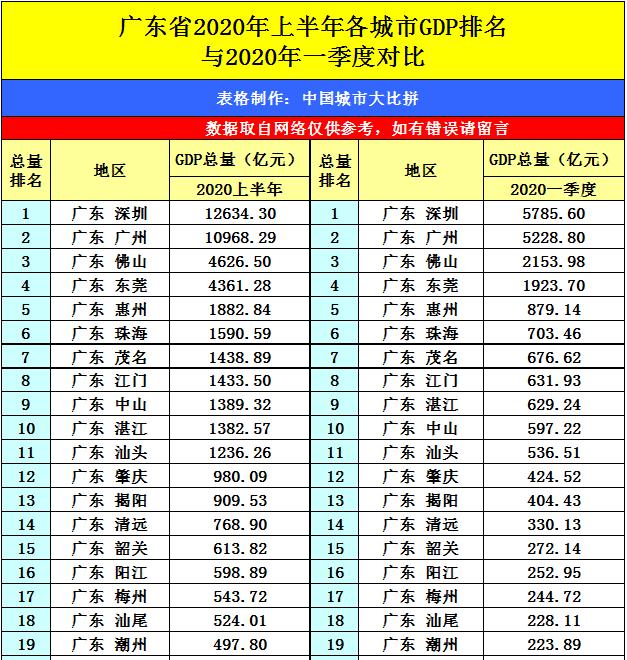 广东省2020年上半年各城市GDP排名
与2020年一季度对比

表格制作：中国城市大比拼

数据取自网络仅供参考，如有错误请留言

| 总量排名 | 地区 | GDP总量（亿元）2020上半年 | 总量排名 | 地区 | GDP总量（亿元）2020一季度 |
|---|---|---|---|---|---|
| 1 | 广东 深圳 | 12634.30 | 1 | 广东 深圳 | 5785.60 |
| 2 | 广东 广州 | 10968.29 | 2 | 广东 广州 | 5228.80 |
| 3 | 广东 佛山 | 4626.50 | 3 | 广东 佛山 | 2153.98 |
| 4 | 广东 东莞 | 4361.28 | 4 | 广东 东莞 | 1923.70 |
| 5 | 广东 惠州 | 1882.84 | 5 | 广东 惠州 | 879.14 |
| 6 | 广东 珠海 | 1590.59 | 6 | 广东 珠海 | 703.46 |
| 7 | 广东 茂名 | 1438.89 | 7 | 广东 茂名 | 676.62 |
| 8 | 广东 江门 | 1433.50 | 8 | 广东 江门 | 631.93 |
| 9 | 广东 中山 | 1389.32 | 9 | 广东 湛江 | 629.24 |
| 10 | 广东 湛江 | 1382.57 | 10 | 广东 中山 | 597.22 |
| 11 | 广东 汕头 | 1236.26 | 11 | 广东 汕头 | 536.51 |
| 12 | 广东 肇庆 | 980.09 | 12 | 广东 肇庆 | 424.52 |
| 13 | 广东 揭阳 | 909.53 | 13 | 广东 揭阳 | 404.43 |
| 14 | 广东 清远 | 768.90 | 14 | 广东 清远 | 330.13 |
| 15 | 广东 韶关 | 613.82 | 15 | 广东 韶关 | 272.14 |
| 16 | 广东 阳江 | 598.89 | 16 | 广东 阳江 | 252.95 |
| 17 | 广东 梅州 | 543.72 | 17 | 广东 梅州 | 244.72 |
| 18 | 广东 汕尾 | 524.01 | 18 | 广东 汕尾 | 228.11 |
| 19 | 广东 潮州 | 497.80 | 19 | 广东 潮州 | 223.89 |